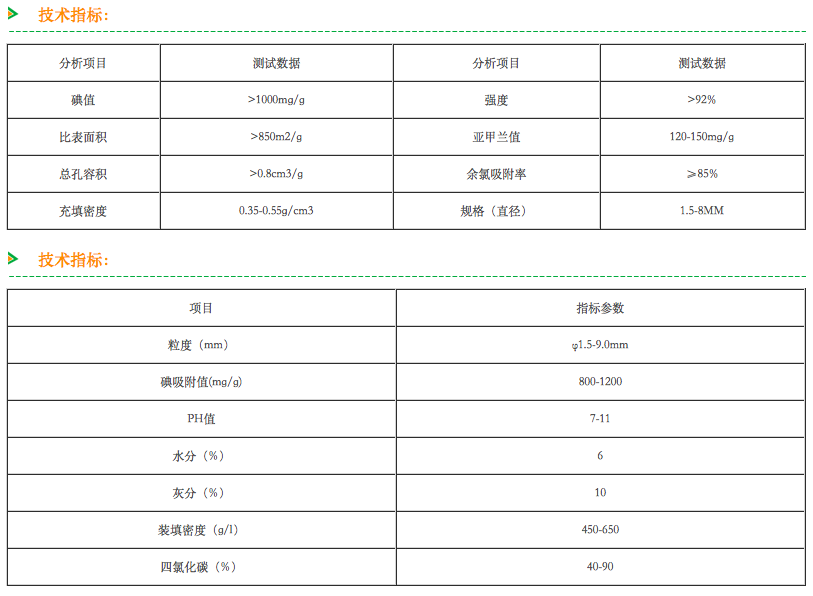 技术指标:

| 分析项目 | 测试数据 | 分析项目 | 测试数据 |
|---|---|---|---|
| 碘值 | >1000mg/g | 强度 | >92% |
| 比表面积 | >850m2/g | 亚甲兰值 | 120-150mg/g |
| 总孔容积 | >0.8cm3/g | 余氯吸附率 | ≥85% |
| 充填密度 | 0.35-0.55g/cm3 | 规格（直径） | 1.5-8MM |

技术指标:

| 项目 | 指标参数 |
|---|---|
| 粒度（mm） | φ1.5-9.0mm |
| 碘吸附值(mg/g) | 800-1200 |
| PH值 | 7-11 |
| 水分（%） | 6 |
| 灰分（%） | 10 |
| 装填密度（g/l） | 450-650 |
| 四氯化碳（%） | 40-90 |